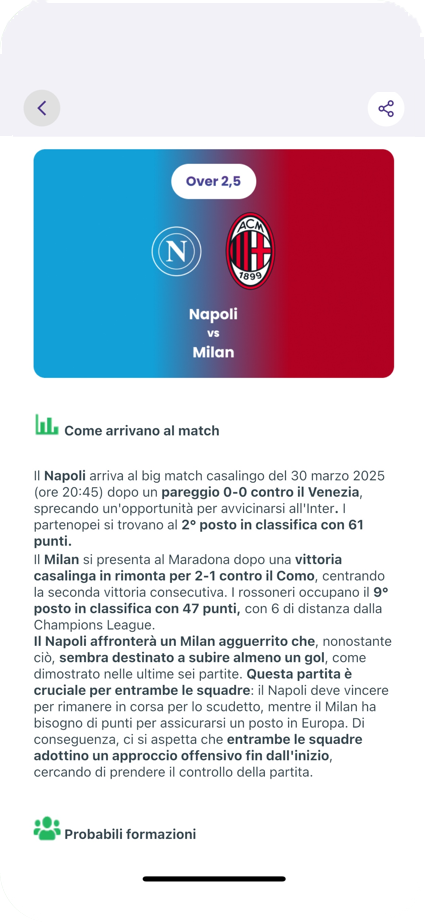 Over 2,5

N

ACM 1899

Napoli
vs
Milan

Come arrivano al match

Il Napoli arriva al big match casalingo del 30 marzo 2025 (ore 20:45) dopo un pareggio 0-0 contro il Venezia, sprecando un'opportunità per avvicinarsi all'Inter. I partenopei si trovano al 2° posto in classifica con 61 punti.
Il Milan si presenta al Maradona dopo una vittoria casalinga in rimonta per 2-1 contro il Como, centrando la seconda vittoria consecutiva. I rossoneri occupano il 9° posto in classifica con 47 punti, con 6 di distanza dalla Champions League.
Il Napoli affronterà un Milan agguerrito che, nonostante ciò, sembra destinato a subire almeno un gol, come dimostrato nelle ultime sei partite. Questa partita è cruciale per entrambe le squadre: il Napoli deve vincere per rimanere in corsa per lo scudetto, mentre il Milan ha bisogno di punti per assicurarsi un posto in Europa. Di conseguenza, ci si aspetta che entrambe le squadre adottino un approccio offensivo fin dall'inizio, cercando di prendere il controllo della partita.

Probabili formazioni